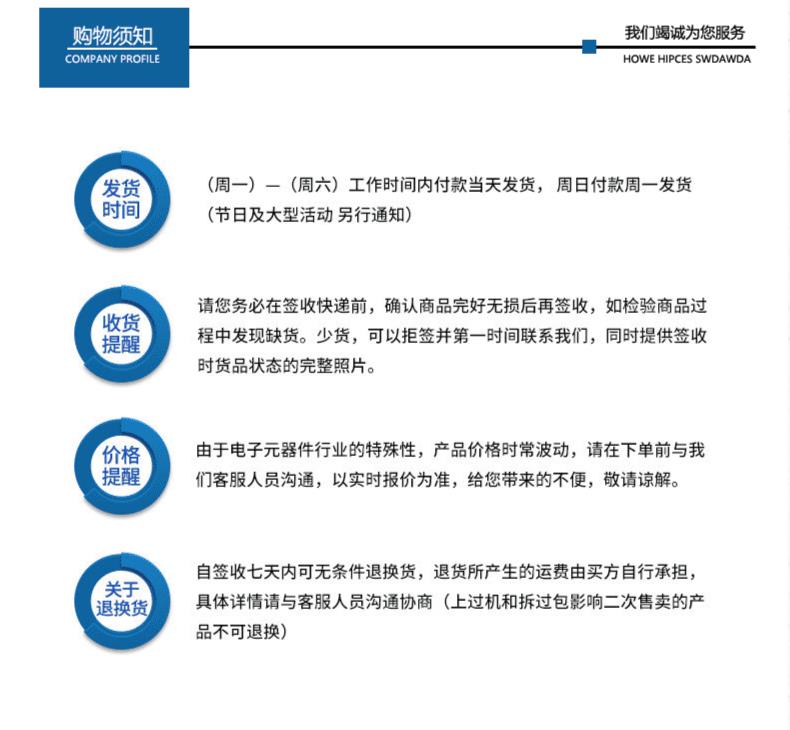 购物须知
COMPANY PROFILE

我们竭诚为您服务
HOWE HIPCES SWDAWDA

发货时间

（周一）—（周六）工作时间内付款当天发货，周日付款周一发货（节日及大型活动 另行通知）

收货提醒

请您务必在签收快递前，确认商品完好无损后再签收，如检验商品过程中发现缺货。少货，可以拒签并第一时间联系我们，同时提供签收时货品状态的完整照片。

价格提醒

由于电子元器件行业的特殊性，产品价格时常波动，请在下单前与我们客服人员沟通，以实时报价为准，给您带来的不便，敬请谅解。

关于退换货

自签收七天内可无条件退换货，退货所产生的运费由买方自行承担，具体详情请与客服人员沟通协商（上过机和拆过包影响二次售卖的产品不可退换）